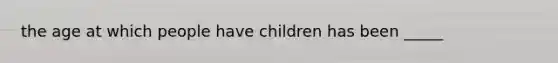 the age at which people have children has been _____